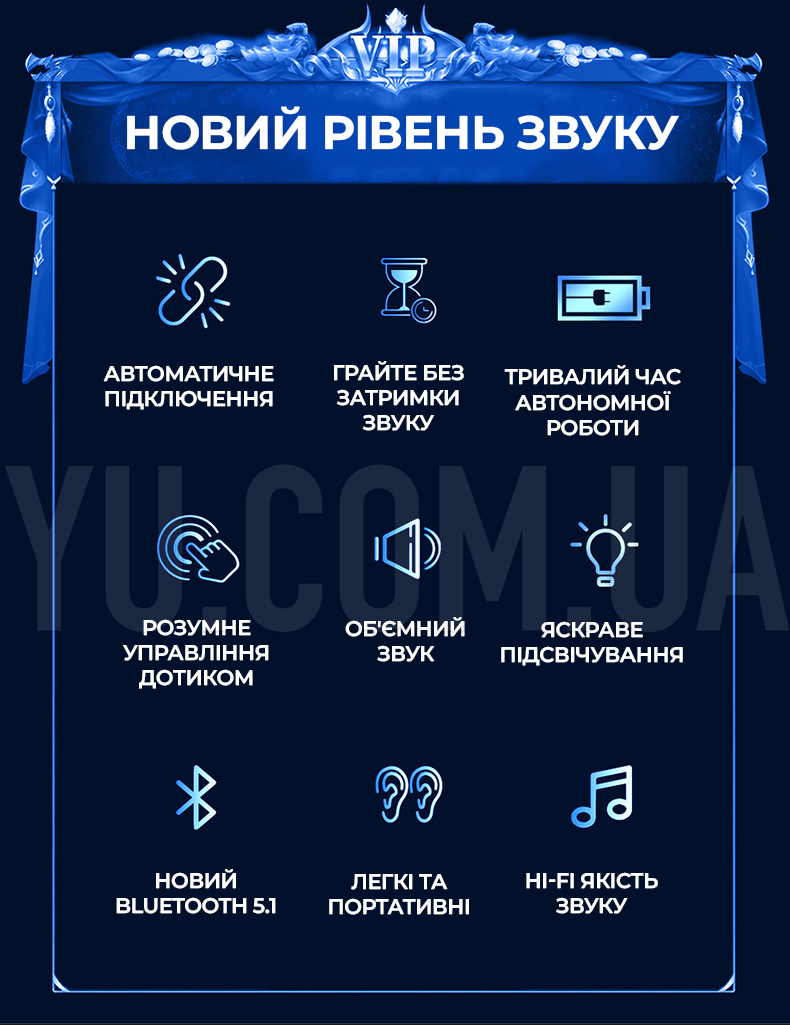 VIP

НОВИЙ РІВЕНЬ ЗВУКУ

АВТОМАТИЧНЕ ПІДКЛЮЧЕННЯ

ГРАЙТЕ БЕЗ ЗАТРИМКИ ЗВУКУ

ТРИВАЛИЙ ЧАС АВТОНОМНОЇ РОБОТИ

YU.COM.UA

РОЗУМНЕ УПРАВЛІННЯ ДОТИКОМ

ОБ'ЄМНИЙ ЗВУК

ЯСКРАВЕ ПІДСВІЧУВАННЯ

НОВИЙ BLUETOOTH 5.1

ЛЕГКІ ТА ПОРТАТИВНІ

HI-FI ЯКІСТЬ ЗВУКУ